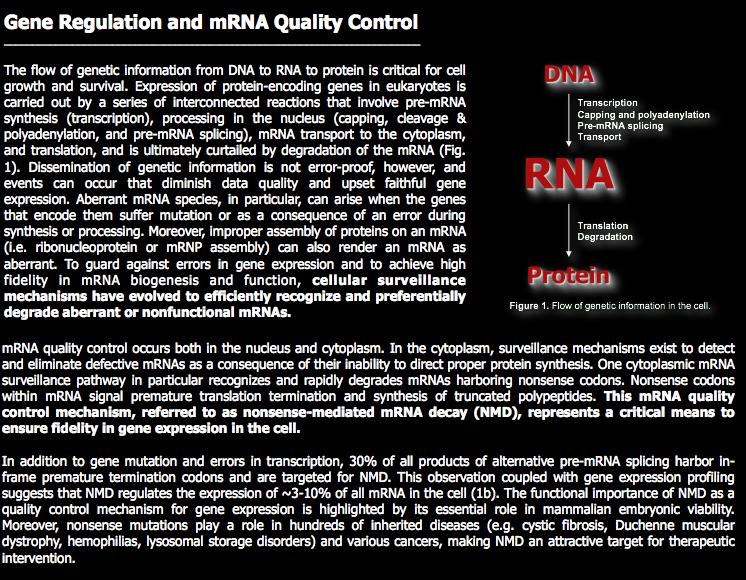 Gene Regulation and mRNA Quality Control

The flow of genetic information from DNA to RNA to protein is critical for cell growth and survival. Expression of protein-encoding genes in eukaryotes is carried out by a series of interconnected reactions that involve pre-mRNA synthesis (transcription), processing in the nucleus (capping, cleavage & polyadenylation, and pre-mRNA splicing), mRNA transport to the cytoplasm, and translation, and is ultimately curtailed by degradation of the mRNA (Fig. 1). Dissemination of genetic information is not error-proof, however, and events can occur that diminish data quality and upset faithful gene expression. Aberrant mRNA species, in particular, can arise when the genes that encode them suffer mutation or as a consequence of an error during synthesis or processing. Moreover, improper assembly of proteins on an mRNA (i.e. ribonucleoprotein or mRNP assembly) can also render an mRNA as aberrant. To guard against errors in gene expression and to achieve high fidelity in mRNA biogenesis and function, cellular surveillance mechanisms have evolved to efficiently recognize and preferentially degrade aberrant or nonfunctional mRNAs.

DNA

Transcription
Capping and polyadenylation
Pre-mRNA splicing
Transport

RNA

Translation
Degradation

Protein

Figure 1. Flow of genetic information in the cell.

mRNA quality control occurs both in the nucleus and cytoplasm. In the cytoplasm, surveillance mechanisms exist to detect and eliminate defective mRNAs as a consequence of their inability to direct proper protein synthesis. One cytoplasmic mRNA surveillance pathway in particular recognizes and rapidly degrades mRNAs harboring nonsense codons. Nonsense codons within mRNA signal premature translation termination and synthesis of truncated polypeptides. This mRNA quality control mechanism, referred to as nonsense-mediated mRNA decay (NMD), represents a critical means to ensure fidelity in gene expression in the cell.

In addition to gene mutation and errors in transcription, 30% of all products of alternative pre-mRNA splicing harbor in-frame premature termination codons and are targeted for NMD. This observation coupled with gene expression profiling suggests that NMD regulates the expression of ~3-10% of all mRNA in the cell (1b). The functional importance of NMD as a quality control mechanism for gene expression is highlighted by its essential role in mammalian embryonic viability. Moreover, nonsense mutations play a role in hundreds of inherited diseases (e.g. cystic fibrosis, Duchenne muscular dystrophy, hemophilias, lysosomal storage disorders) and various cancers, making NMD an attractive target for therapeutic intervention.